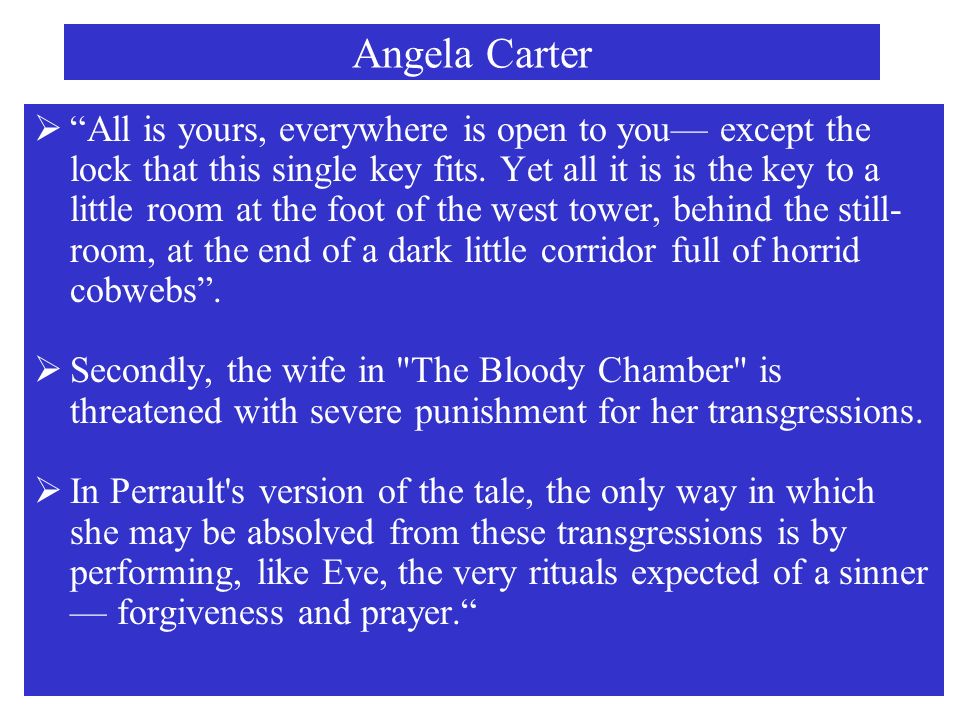 Angela Carter

➢ “All is yours, everywhere is open to you— except the lock that this single key fits. Yet all it is is the key to a little room at the foot of the west tower, behind the still-room, at the end of a dark little corridor full of horrid cobwebs”.

➢ Secondly, the wife in "The Bloody Chamber" is threatened with severe punishment for her transgressions.

➢ In Perrault's version of the tale, the only way in which she may be absolved from these transgressions is by performing, like Eve, the very rituals expected of a sinner — forgiveness and prayer.“